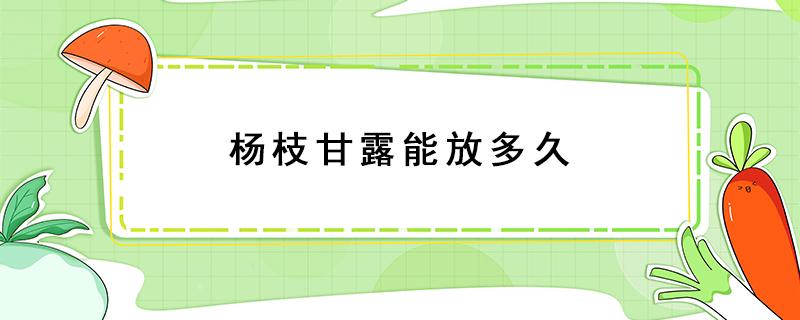 杨枝甘露能放多久